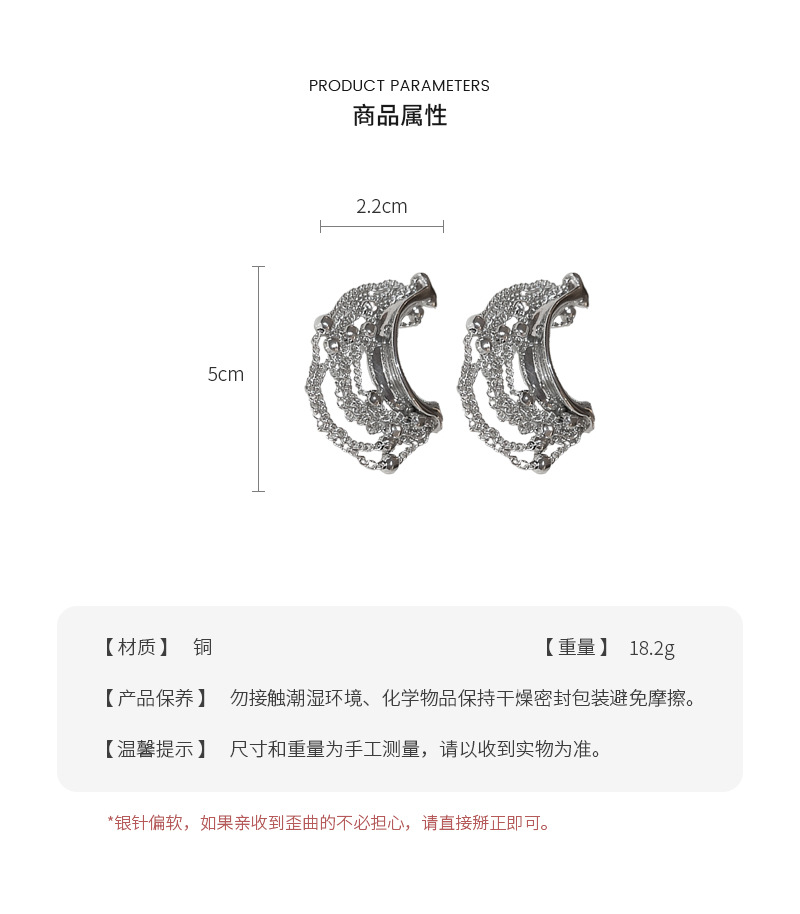 PRODUCT PARAMETERS
商品属性

2.2cm

5cm

【材质】 铜

【重量】 18.2g

【产品保养】 勿接触潮湿环境、化学物品保持干燥密封包装避免摩擦。

【温馨提示】 尺寸和重量为手工测量，请以收到实物为准。

*银针偏软，如果亲收到歪曲的不必担心，请直接掰正即可。